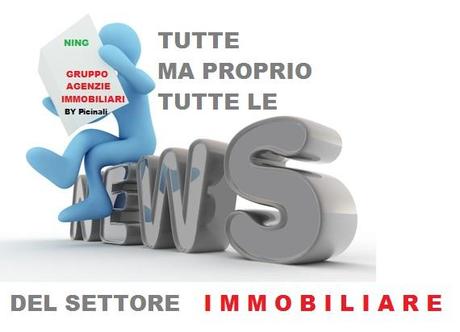 NING

GRUPPO AGENZIE IMMOBILIARI BY Picinali

TUTTE MA PROPRIO TUTTE LE

NEWS

DEL SETTORE IMMOBILIARE